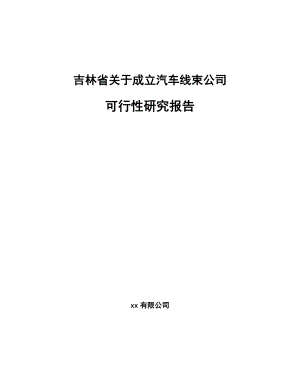 吉林省关于成立汽车线束公司

可行性研究报告

xx 有限公司